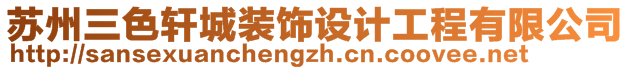 苏州三色轩城装饰设计工程有限公司
http://sansexuanchengzh.cn.coovee.net